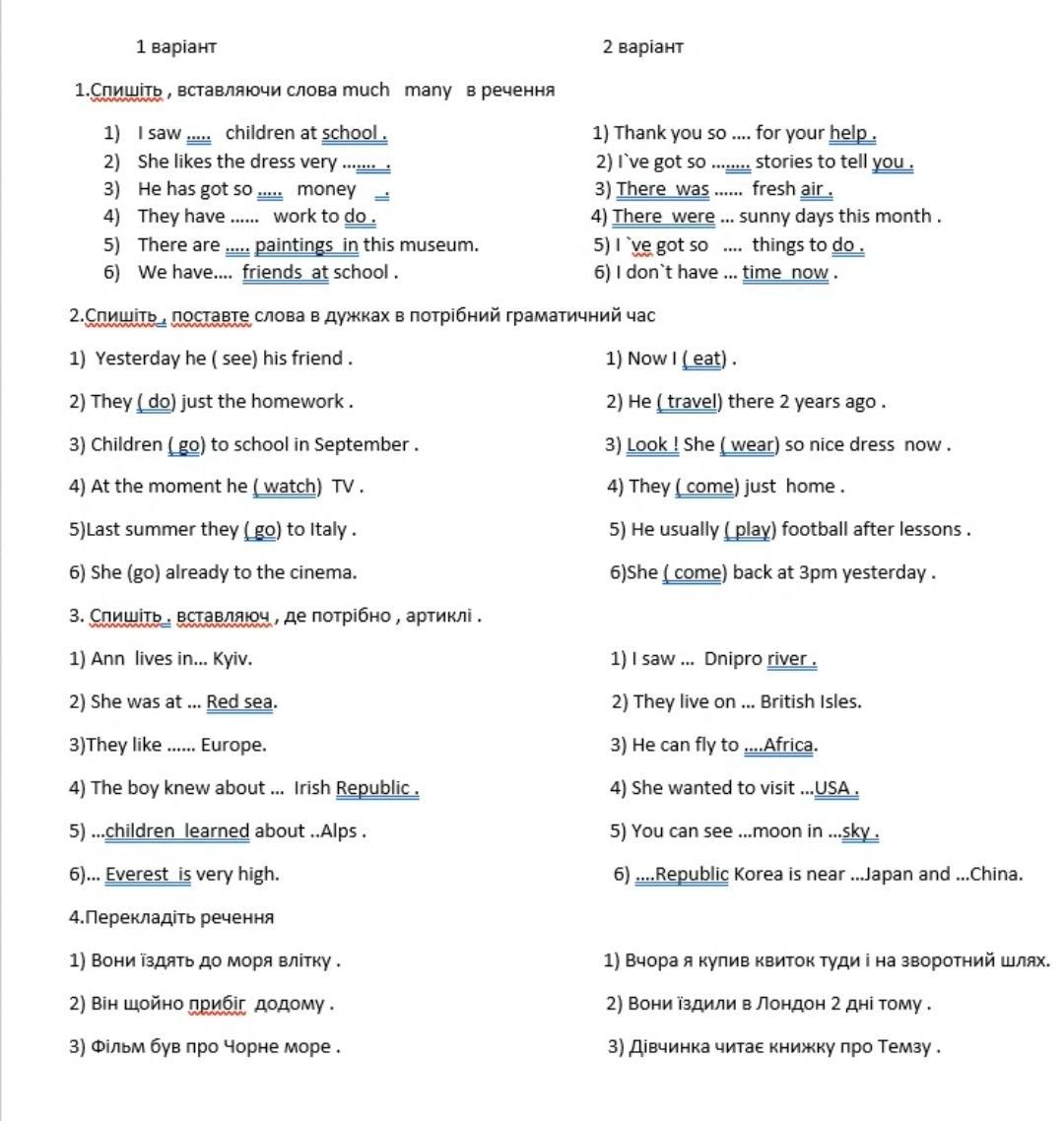 1 варіант

1.Спишіть , вставляючи слова much many в речення

1) I saw ..... children at school .
2) She likes the dress very ....... .
3) He has got so ..... money .
4) They have ...... work to do .
5) There are ..... paintings in this museum.
6) We have.... friends at school .

2.Спишіть , поставте слова в дужках в потрібний граматичний час

1) Yesterday he ( see) his friend .
2) They ( do) just the homework .
3) Children ( go) to school in September .
4) At the moment he ( watch) TV .
5)Last summer they ( go) to Italy .
6) She (go) already to the cinema.

3. Спишіть , вставляюч , де потрібно , артиклі .

1) Ann lives in... Kyiv.
2) She was at ... Red sea.
3)They like ...... Europe.
4) The boy knew about ... Irish Republic .
5) ...children learned about ..Alps .
6)... Everest is very high.

4.Перекладіть речення

1) Вони їздять до моря влітку .
2) Він щойно прибіг додому .
3) Фільм був про Чорне море .

2 варіант

1) Thank you so .... for your help .
2) I`ve got so ....... stories to tell you .
3) There was ...... fresh air .
4) There were ... sunny days this month .
5) I `ve got so .... things to do .
6) I don`t have ... time now .

1) Now I ( eat) .
2) He ( travel) there 2 years ago .
3) Look ! She ( wear) so nice dress now .
4) They ( come) just home .
5) He usually ( play) football after lessons .
6)She ( come) back at 3pm yesterday .

1) I saw ... Dnipro river .
2) They live on ... British Isles.
3) He can fly to ....Africa.
4) She wanted to visit ...USA .
5) You can see ...moon in ...sky .
6) ....Republic Korea is near ...Japan and ...China.

1) Вчора я купив квиток туди і на зворотний шлях.
2) Вони їздили в Лондон 2 дні тому .
3) Дівчинка читає книжку про Темзу .